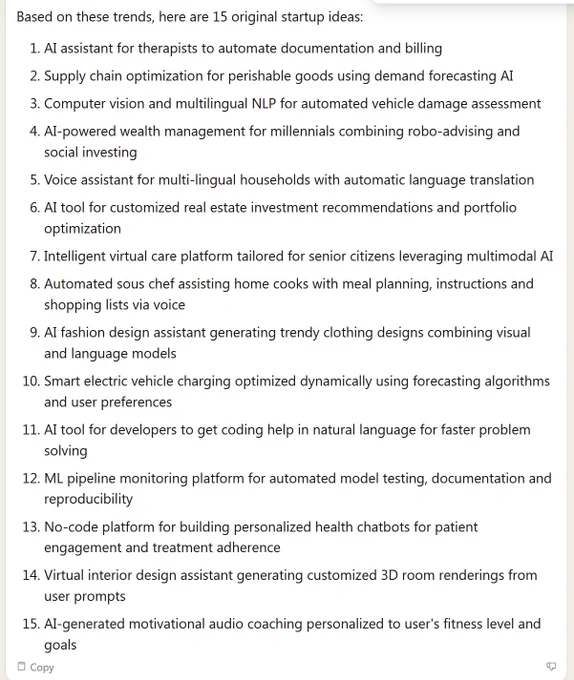 Based on these trends, here are 15 original startup ideas:

1. AI assistant for therapists to automate documentation and billing
2. Supply chain optimization for perishable goods using demand forecasting AI
3. Computer vision and multilingual NLP for automated vehicle damage assessment
4. AI-powered wealth management for millennials combining robo-advising and social investing
5. Voice assistant for multi-lingual households with automatic language translation
6. AI tool for customized real estate investment recommendations and portfolio optimization
7. Intelligent virtual care platform tailored for senior citizens leveraging multimodal AI
8. Automated sous chef assisting home cooks with meal planning, instructions and shopping lists via voice
9. AI fashion design assistant generating trendy clothing designs combining visual and language models
10. Smart electric vehicle charging optimized dynamically using forecasting algorithms and user preferences
11. AI tool for developers to get coding help in natural language for faster problem solving
12. ML pipeline monitoring platform for automated model testing, documentation and reproducibility
13. No-code platform for building personalized health chatbots for patient engagement and treatment adherence
14. Virtual interior design assistant generating customized 3D room renderings from user prompts
15. AI-generated motivational audio coaching personalized to user's fitness level and goals

Copy